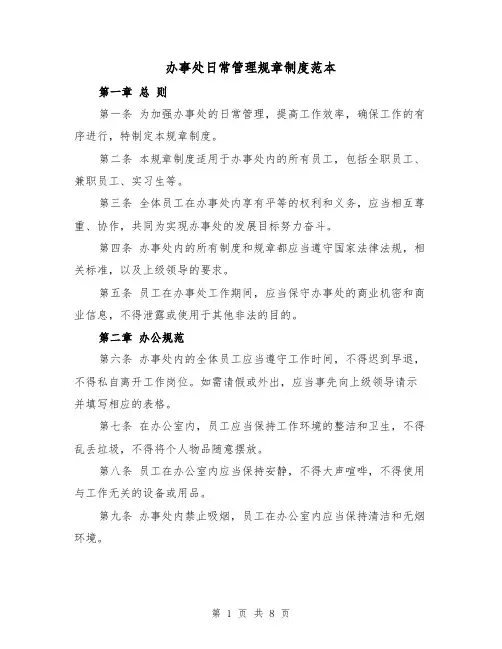 办事处日常管理规章制度范本

第一章 总 则

第一条 为加强办事处的日常管理，提高工作效率，确保工作的有序进行，特制定本规章制度。

第二条 本规章制度适用于办事处内的所有员工，包括全职员工、兼职员工、实习生等。

第三条 全体员工在办事处内享有平等的权利和义务，应当相互尊重、协作，共同为实现办事处的发展目标努力奋斗。

第四条 办事处内的所有制度和规章都应当遵守国家法律法规，相关标准，以及上级领导的要求。

第五条 员工在办事处工作期间，应当保守办事处的商业机密和商业信息，不得泄露或使用于其他非法的目的。

第二章 办公规范

第六条 办事处内的全体员工应当遵守工作时间，不得迟到早退，不得私自离开工作岗位。如需请假或外出，应当事先向上级领导请示并填写相应的表格。

第七条 在办公室内，员工应当保持工作环境的整洁和卫生，不得乱丢垃圾，不得将个人物品随意摆放。

第八条 员工在办公室内应当保持安静，不得大声喧哗，不得使用与工作无关的设备或用品。

第九条 办事处内禁止吸烟，员工在办公室内应当保持清洁和无烟环境。

第 1 页 共 8 页